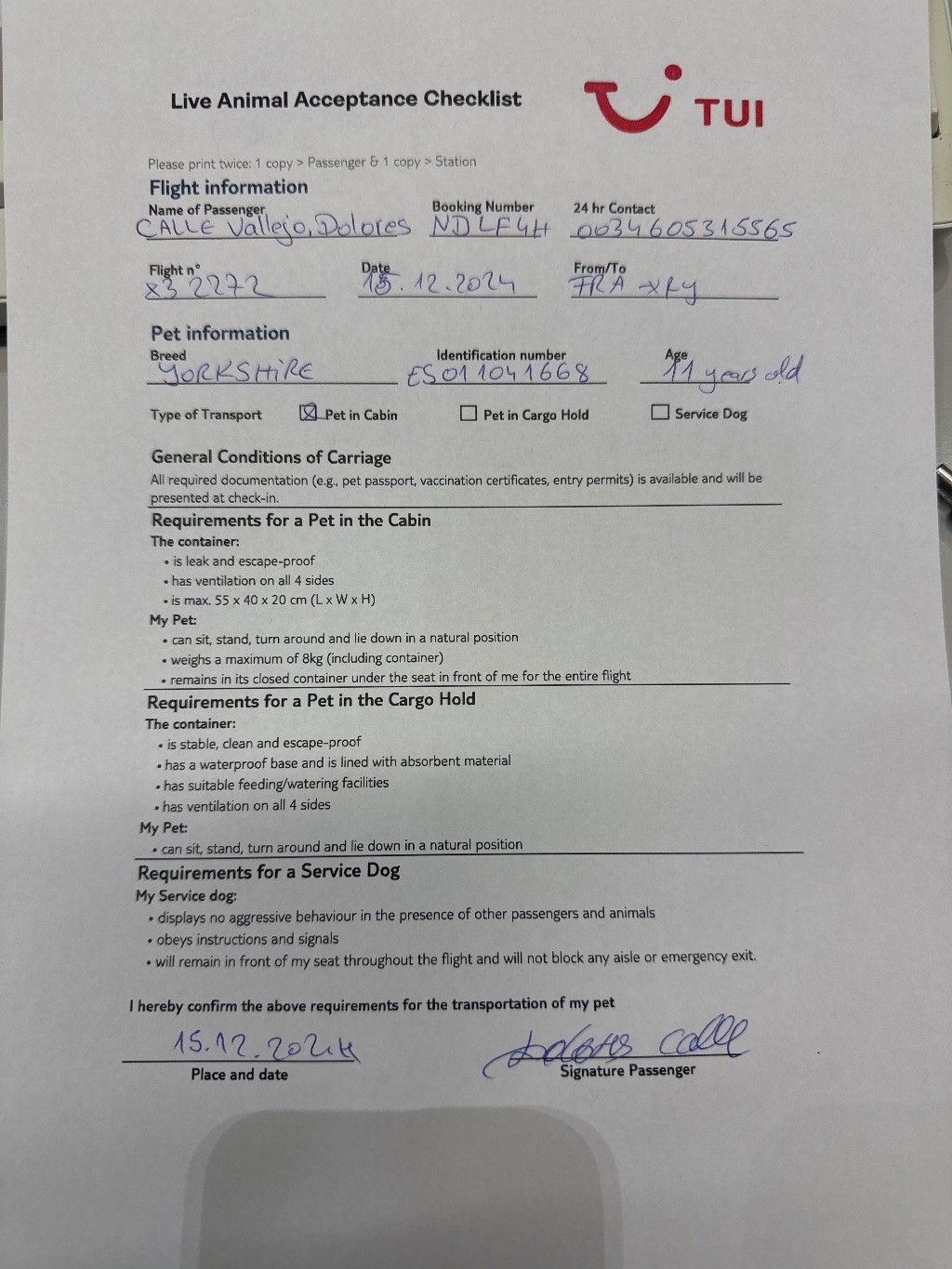 Live Animal Acceptance Checklist

TUI

Please print twice: 1 copy > Passenger & 1 copy > Station

Flight information

Name of Passenger
CALLE Vallejo, Dolores

Booking Number
NDLF4H

24 hr Contact
0034605315565

Flight n°
X3 2272

Date
15.12.2024

From/To
FRA - XRY

Pet information

Breed
YORKSHIRE

Identification number
ES011041668

Age
11 years old

Type of Transport ☒ Pet in Cabin ☐ Pet in Cargo Hold ☐ Service Dog

General Conditions of Carriage
All required documentation (e.g., pet passport, vaccination certificates, entry permits) is available and will be presented at check-in.

Requirements for a Pet in the Cabin
The container:
• is leak and escape-proof
• has ventilation on all 4 sides
• is max. 55 x 40 x 20 cm (L x W x H)
My Pet:
• can sit, stand, turn around and lie down in a natural position
• weighs a maximum of 8kg (including container)
• remains in its closed container under the seat in front of me for the entire flight

Requirements for a Pet in the Cargo Hold
The container:
• is stable, clean and escape-proof
• has a waterproof base and is lined with absorbent material
• has suitable feeding/watering facilities
• has ventilation on all 4 sides
My Pet:
• can sit, stand, turn around and lie down in a natural position

Requirements for a Service Dog
My Service dog:
• displays no aggressive behaviour in the presence of other passengers and animals
• obeys instructions and signals
• will remain in front of my seat throughout the flight and will not block any aisle or emergency exit.

I hereby confirm the above requirements for the transportation of my pet

15.12.2024
Place and date

Dolores Calle
Signature Passenger